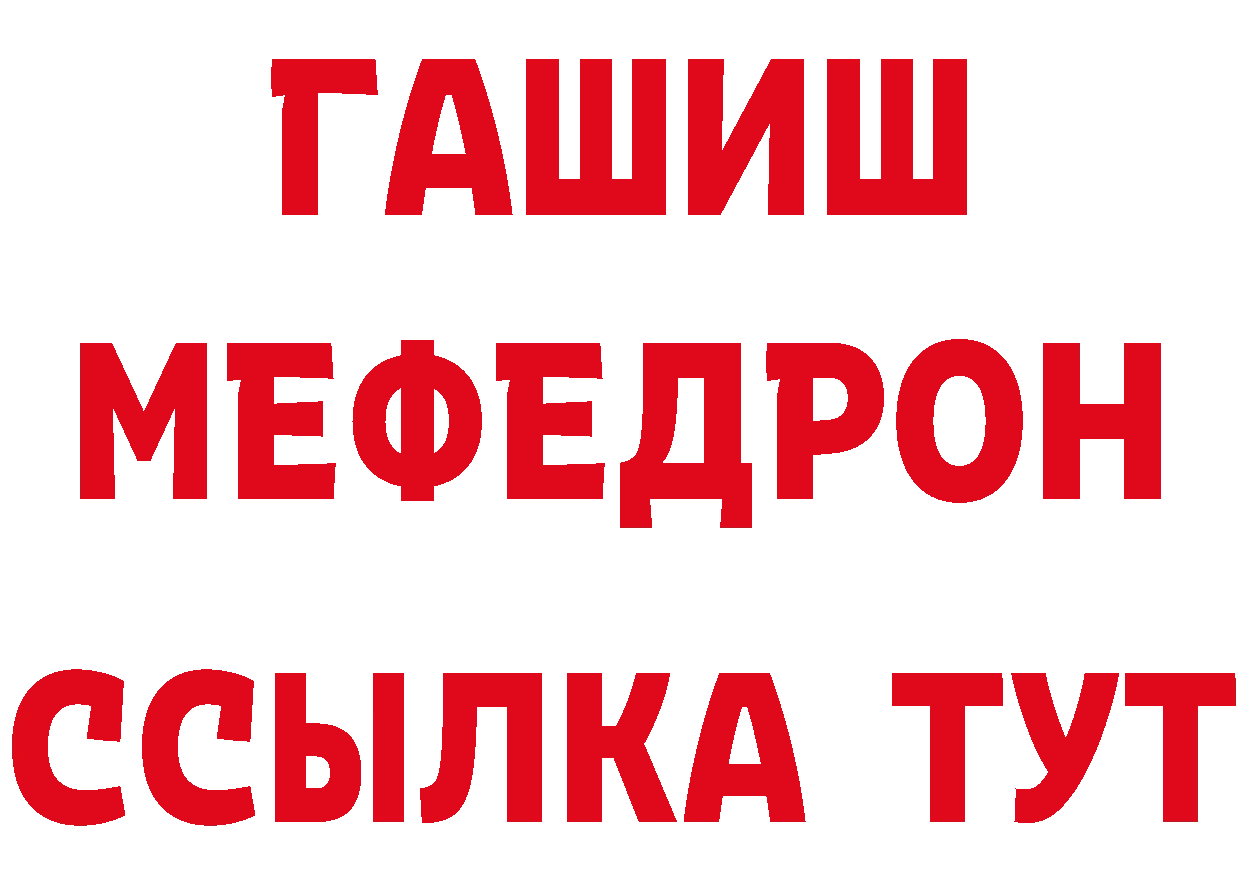 ГАШИШ
МЕФЕДРОН
ССЫЛКА ТУТ